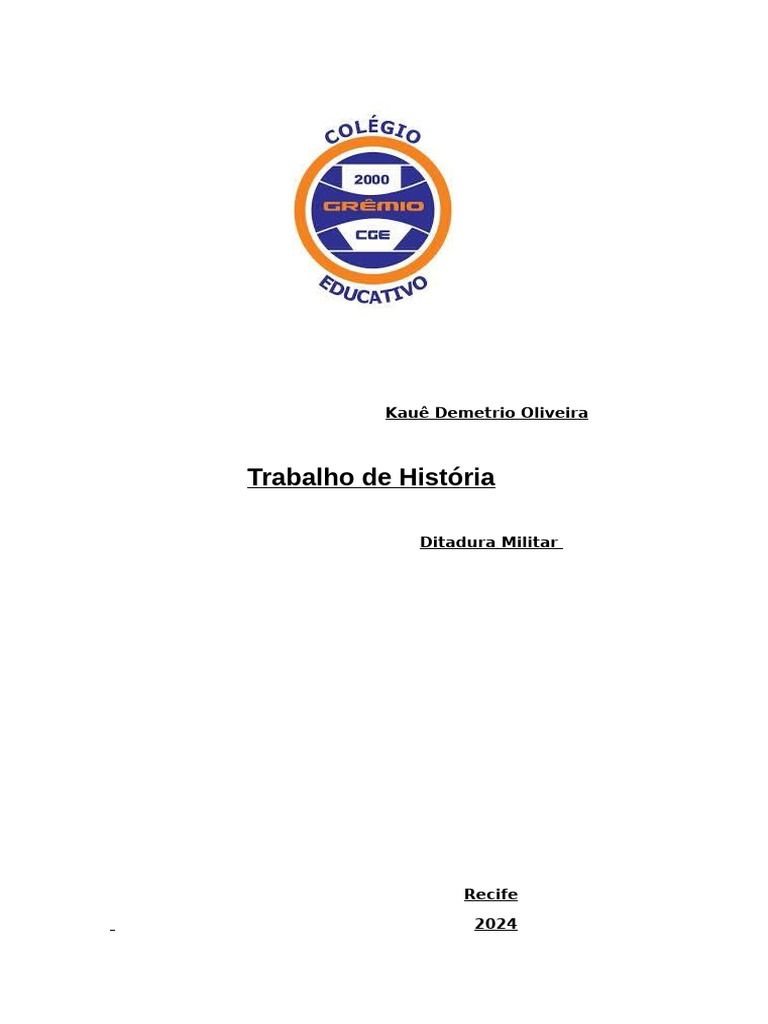 COLÉGIO
2000
GRÊMIO
CGE
EDUCATIVO

Kauê Demetrio Oliveira

Trabalho de História

Ditadura Militar

Recife
2024